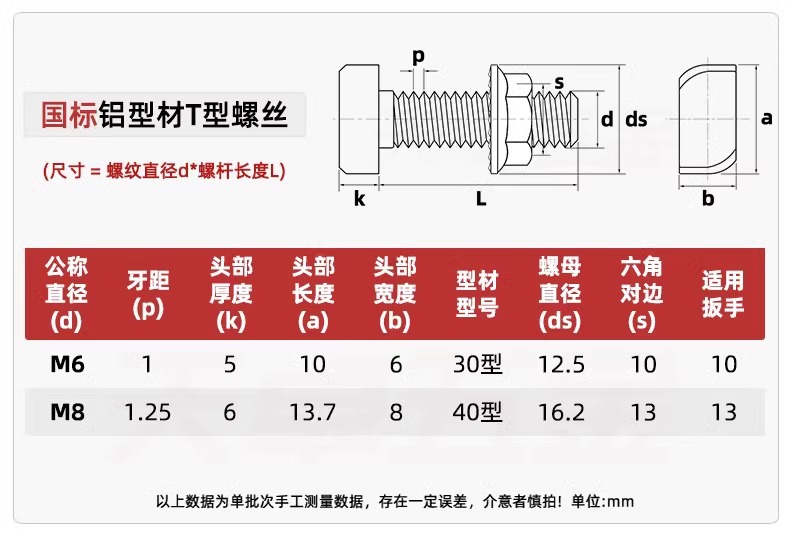 国标铝型材T型螺丝

(尺寸 = 螺纹直径d*螺杆长度L)

p
s
d ds
a
k
L
b

| 公称直径(d) | 牙距(p) | 头部厚度(k) | 头部长度(a) | 头部宽度(b) | 型材型号 | 螺母直径(ds) | 六角对边(s) | 适用扳手 |
|---|---|---|---|---|---|---|---|---|
| M6 | 1 | 5 | 10 | 6 | 30型 | 12.5 | 10 | 10 |
| M8 | 1.25 | 6 | 13.7 | 8 | 40型 | 16.2 | 13 | 13 |

以上数据为单批次手工测量数据，存在一定误差，介意者慎拍！单位:mm